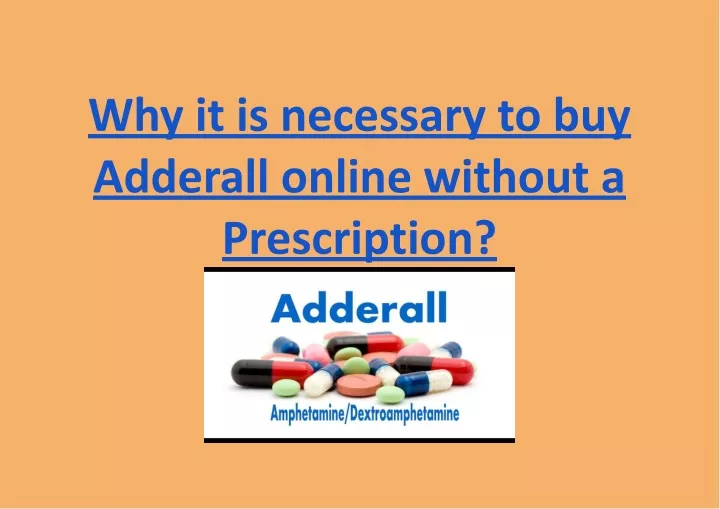 Why it is necessary to buy Adderall online without a Prescription?

Adderall

Amphetamine/Dextroamphetamine